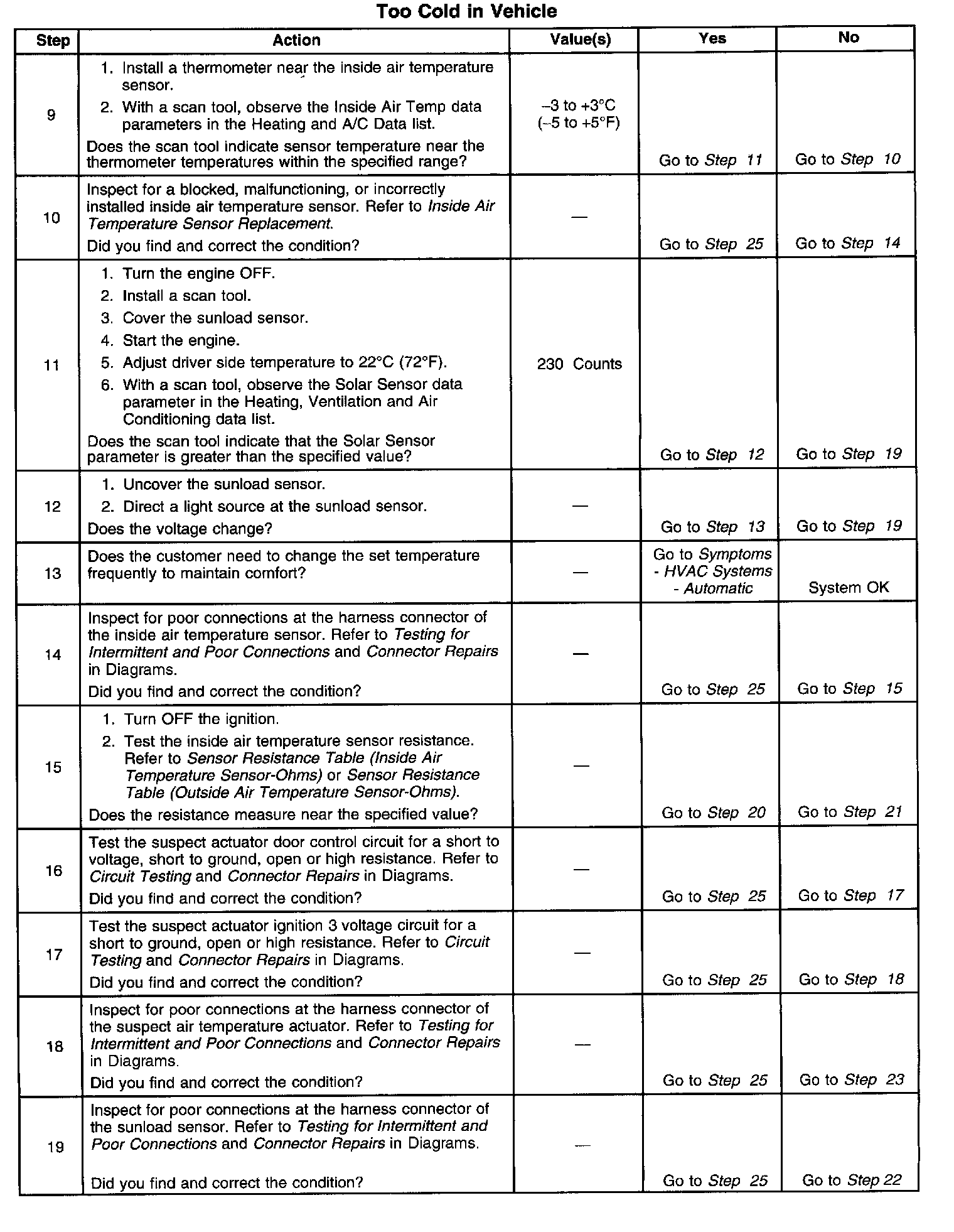 Too Cold in Vehicle

| Step | Action | Value(s) | Yes | No |
|---|---|---|---|---|
| 9 | 1. Install a thermometer near the inside air temperature sensor. 2. With a scan tool, observe the Inside Air Temp data parameters in the Heating and A/C Data list. Does the scan tool indicate sensor temperature near the thermometer temperatures within the specified range? | –3 to +3°C (–5 to +5°F) | Go to Step 11 | Go to Step 10 |
| 10 | Inspect for a blocked, malfunctioning, or incorrectly installed inside air temperature sensor. Refer to Inside Air Temperature Sensor Replacement. Did you find and correct the condition? | — | Go to Step 25 | Go to Step 14 |
| 11 | 1. Turn the engine OFF. 2. Install a scan tool. 3. Cover the sunload sensor. 4. Start the engine. 5. Adjust driver side temperature to 22°C (72°F). 6. With a scan tool, observe the Solar Sensor data parameter in the Heating, Ventilation and Air Conditioning data list. Does the scan tool indicate that the Solar Sensor parameter is greater than the specified value? | 230 Counts | Go to Step 12 | Go to Step 19 |
| 12 | 1. Uncover the sunload sensor. 2. Direct a light source at the sunload sensor. Does the voltage change? | — | Go to Step 13 | Go to Step 19 |
| 13 | Does the customer need to change the set temperature frequently to maintain comfort? | — | Go to Symptoms - HVAC Systems - Automatic | System OK |
| 14 | Inspect for poor connections at the harness connector of the inside air temperature sensor. Refer to Testing for Intermittent and Poor Connections and Connector Repairs in Diagrams. Did you find and correct the condition? | — | Go to Step 25 | Go to Step 15 |
| 15 | 1. Turn OFF the ignition. 2. Test the inside air temperature sensor resistance. Refer to Sensor Resistance Table (Inside Air Temperature Sensor-Ohms) or Sensor Resistance Table (Outside Air Temperature Sensor-Ohms). Does the resistance measure near the specified value? | — | Go to Step 20 | Go to Step 21 |
| 16 | Test the suspect actuator door control circuit for a short to voltage, short to ground, open or high resistance. Refer to Circuit Testing and Connector Repairs in Diagrams. Did you find and correct the condition? | — | Go to Step 25 | Go to Step 17 |
| 17 | Test the suspect actuator ignition 3 voltage circuit for a short to ground, open or high resistance. Refer to Circuit Testing and Connector Repairs in Diagrams. Did you find and correct the condition? | — | Go to Step 25 | Go to Step 18 |
| 18 | Inspect for poor connections at the harness connector of the suspect air temperature actuator. Refer to Testing for Intermittent and Poor Connections and Connector Repairs in Diagrams. Did you find and correct the condition? | — | Go to Step 25 | Go to Step 23 |
| 19 | Inspect for poor connections at the harness connector of the sunload sensor. Refer to Testing for Intermittent and Poor Connections and Connector Repairs in Diagrams. Did you find and correct the condition? | — | Go to Step 25 | Go to Step 22 |